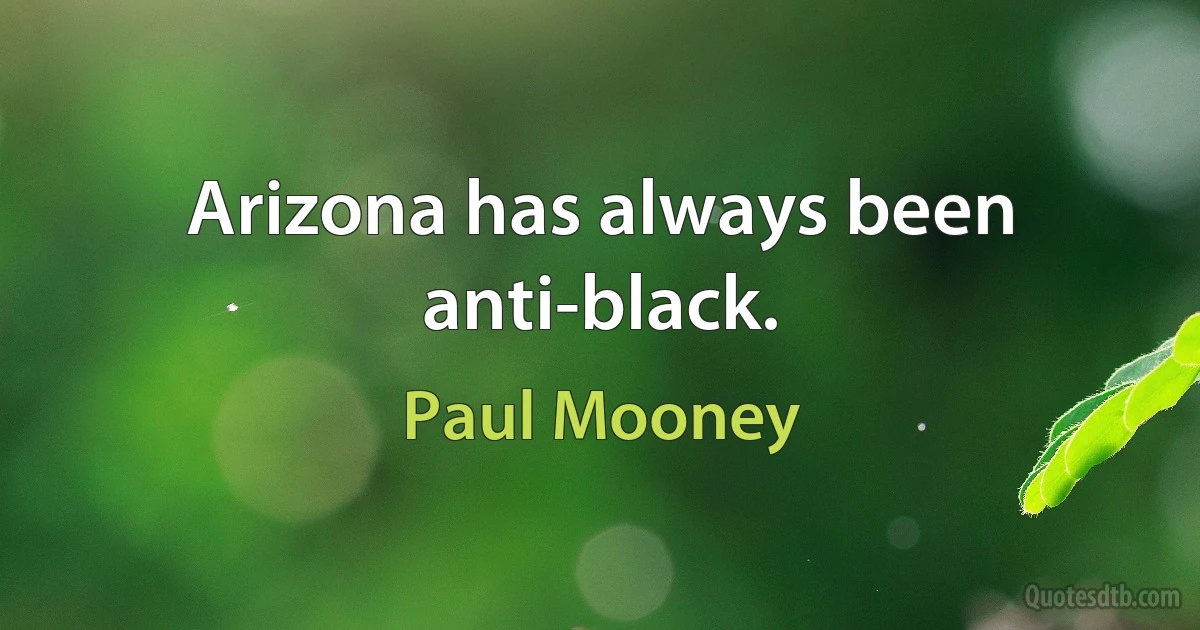 Arizona has always been anti-black.

Paul Mooney

Quotesdtb.com